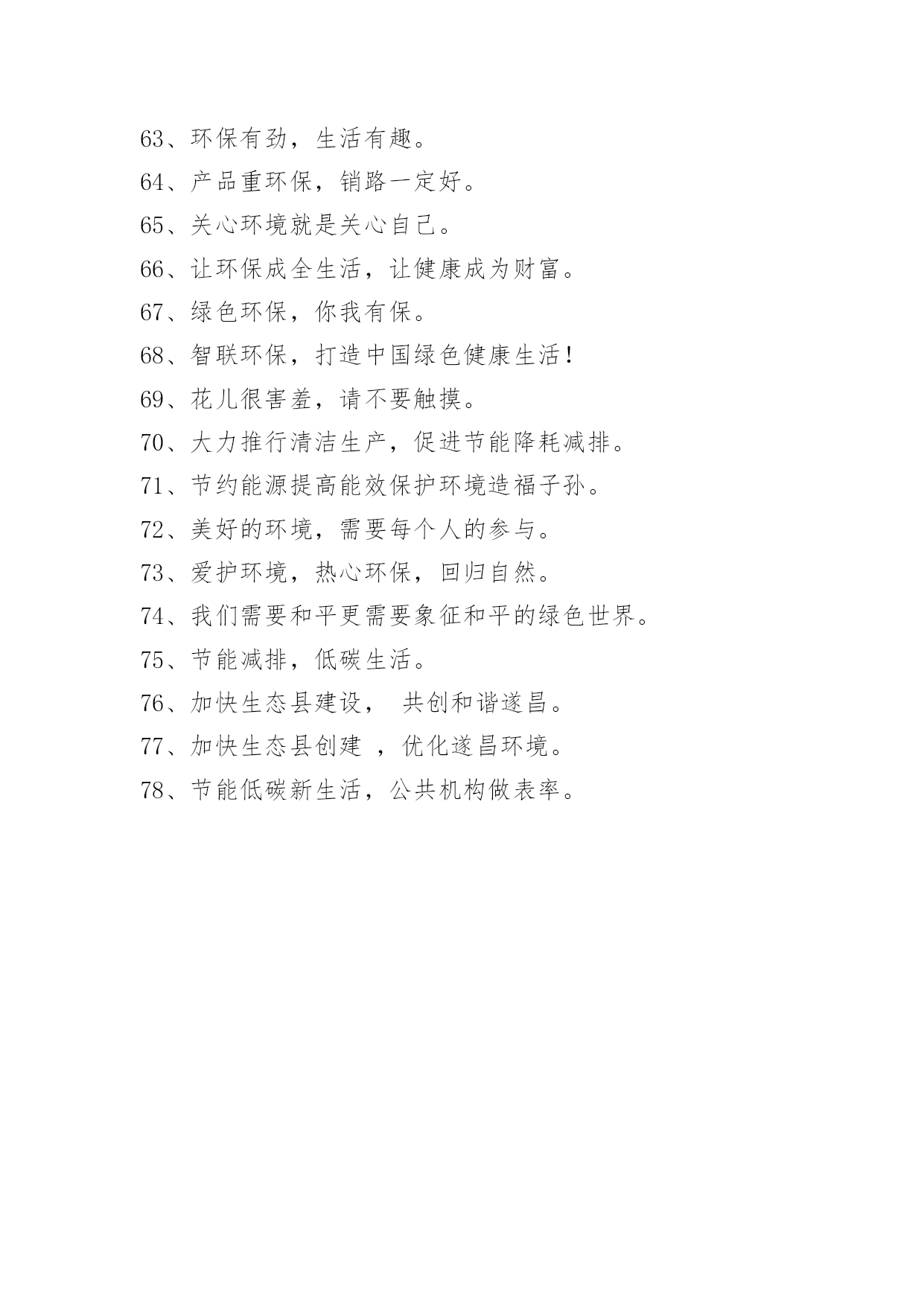 63、环保有劲，生活有趣。

64、产品重环保，销路一定好。

65、关心环境就是关心自己。

66、让环保成全生活，让健康成为财富。

67、绿色环保，你我有保。

68、智联环保，打造中国绿色健康生活！

69、花儿很害羞，请不要触摸。

70、大力推行清洁生产，促进节能降耗减排。

71、节约能源提高能效保护环境造福子孙。

72、美好的环境，需要每个人的参与。

73、爱护环境，热心环保，回归自然。

74、我们需要和平更需要象征和平的绿色世界。

75、节能减排，低碳生活。

76、加快生态县建设， 共创和谐遂昌。

77、加快生态县创建 ，优化遂昌环境。

78、节能低碳新生活，公共机构做表率。